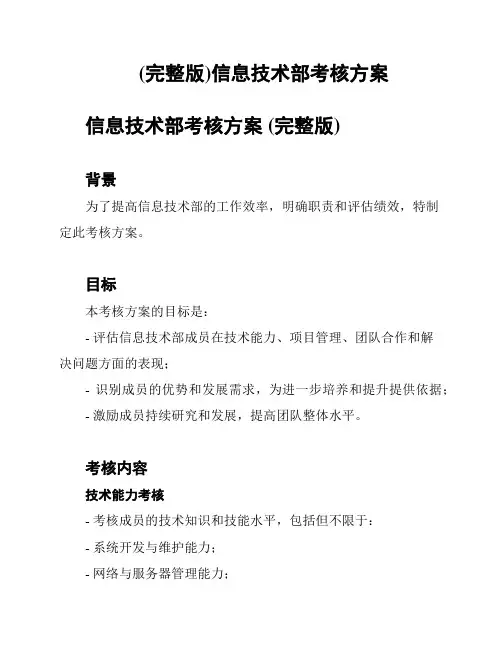 (完整版)信息技术部考核方案

信息技术部考核方案 (完整版)

背景

为了提高信息技术部的工作效率，明确职责和评估绩效，特制定此考核方案。

目标

本考核方案的目标是：

- 评估信息技术部成员在技术能力、项目管理、团队合作和解决问题方面的表现；

- 识别成员的优势和发展需求，为进一步培养和提升提供依据；

- 激励成员持续研究和发展，提高团队整体水平。

考核内容

技术能力考核

- 考核成员的技术知识和技能水平，包括但不限于：

- 系统开发与维护能力；

- 网络与服务器管理能力；